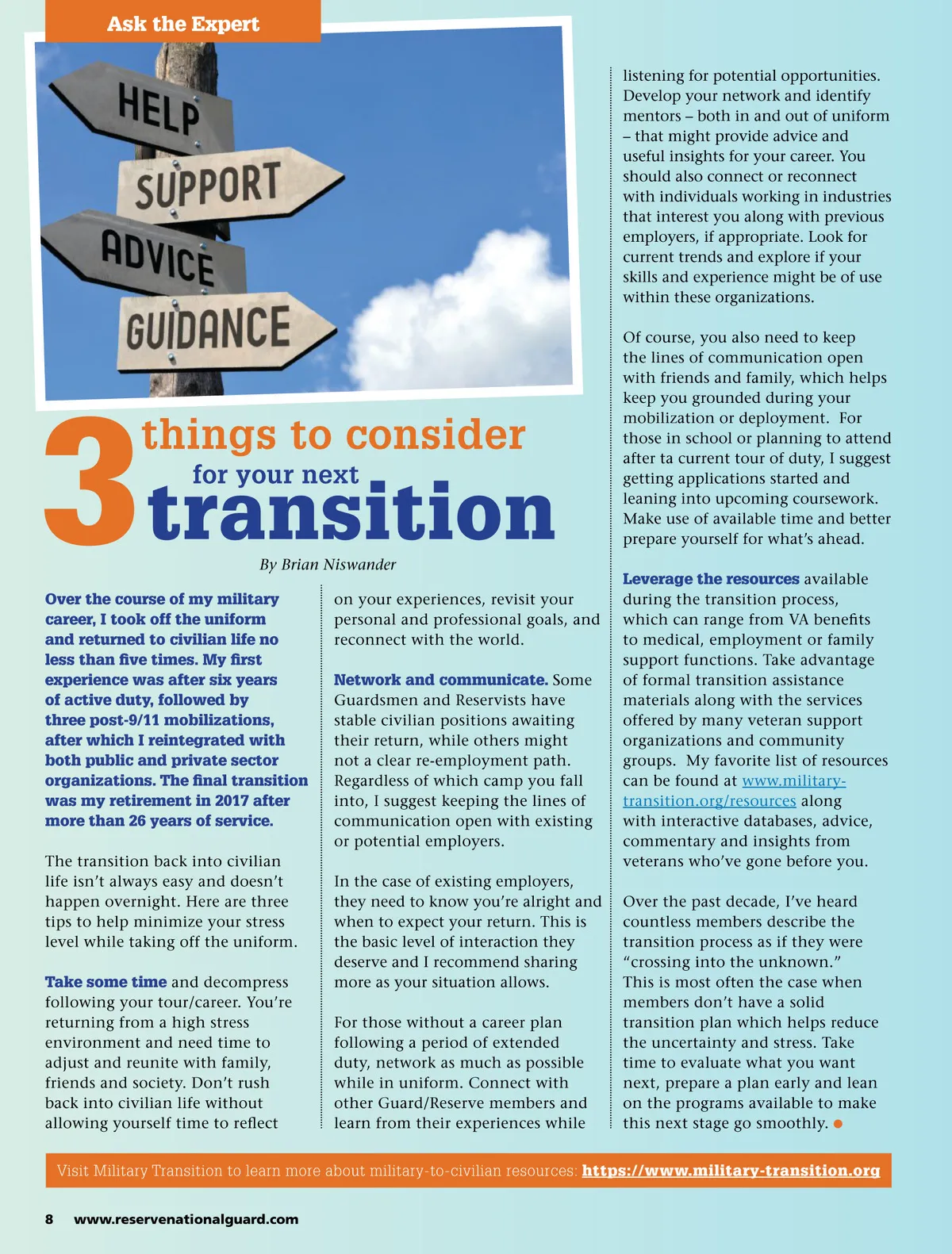 Ask the Expert

HELP
SUPPORT
ADVICE
GUIDANCE

3 things to consider for your next transition

By Brian Niswander

Over the course of my military career, I took off the uniform and returned to civilian life no less than five times. My first experience was after six years of active duty, followed by three post-9/11 mobilizations, after which I reintegrated with both public and private sector organizations. The final transition was my retirement in 2017 after more than 26 years of service.

The transition back into civilian life isn't always easy and doesn't happen overnight. Here are three tips to help minimize your stress level while taking off the uniform.

Take some time and decompress following your tour/career. You're returning from a high stress environment and need time to adjust and reunite with family, friends and society. Don't rush back into civilian life without allowing yourself time to reflect on your experiences, revisit your personal and professional goals, and reconnect with the world.

Network and communicate. Some Guardsmen and Reservists have stable civilian positions awaiting their return, while others might not a clear re-employment path. Regardless of which camp you fall into, I suggest keeping the lines of communication open with existing or potential employers.

In the case of existing employers, they need to know you're alright and when to expect your return. This is the basic level of interaction they deserve and I recommend sharing more as your situation allows.

For those without a career plan following a period of extended duty, network as much as possible while in uniform. Connect with other Guard/Reserve members and learn from their experiences while listening for potential opportunities. Develop your network and identify mentors – both in and out of uniform – that might provide advice and useful insights for your career. You should also connect or reconnect with individuals working in industries that interest you along with previous employers, if appropriate. Look for current trends and explore if your skills and experience might be of use within these organizations.

Of course, you also need to keep the lines of communication open with friends and family, which helps keep you grounded during your mobilization or deployment. For those in school or planning to attend after ta current tour of duty, I suggest getting applications started and leaning into upcoming coursework. Make use of available time and better prepare yourself for what's ahead.

Leverage the resources available during the transition process, which can range from VA benefits to medical, employment or family support functions. Take advantage of formal transition assistance materials along with the services offered by many veteran support organizations and community groups. My favorite list of resources can be found at www.military-transition.org/resources along with interactive databases, advice, commentary and insights from veterans who've gone before you.

Over the past decade, I've heard countless members describe the transition process as if they were "crossing into the unknown." This is most often the case when members don't have a solid transition plan which helps reduce the uncertainty and stress. Take time to evaluate what you want next, prepare a plan early and lean on the programs available to make this next stage go smoothly.

Visit Military Transition to learn more about military-to-civilian resources: https://www.military-transition.org

8 www.reservenationalguard.com